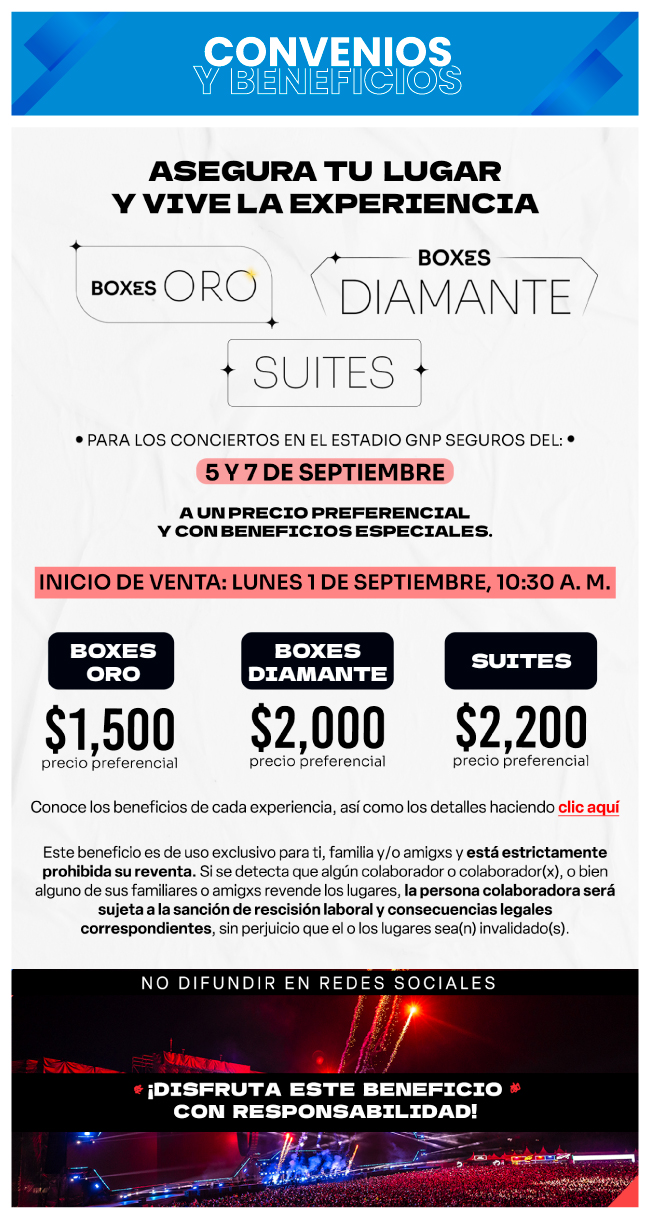 CONVENIOS
Y BENEFICIOS

ASEGURA TU LUGAR
Y VIVE LA EXPERIENCIA

BOXES ORO

BOXES DIAMANTE

SUITES

• PARA LOS CONCIERTOS EN EL ESTADIO GNP SEGUROS DEL: •

5 Y 7 DE SEPTIEMBRE

A UN PRECIO PREFERENCIAL
Y CON BENEFICIOS ESPECIALES.

INICIO DE VENTA: LUNES 1 DE SEPTIEMBRE, 10:30 A. M.

BOXES ORO
$1,500
precio preferencial

BOXES DIAMANTE
$2,000
precio preferencial

SUITES
$2,200
precio preferencial

Conoce los beneficios de cada experiencia, así como los detalles haciendo clic aquí

Este beneficio es de uso exclusivo para ti, familia y/o amigxs y está estrictamente prohibida su reventa. Si se detecta que algún colaborador o colaborador(x), o bien alguno de sus familiares o amigxs revende los lugares, la persona colaboradora será sujeta a la sanción de rescisión laboral y consecuencias legales correspondientes, sin perjuicio que el o los lugares sea(n) invalidado(s).

NO DIFUNDIR EN REDES SOCIALES

¡DISFRUTA ESTE BENEFICIO
CON RESPONSABILIDAD!